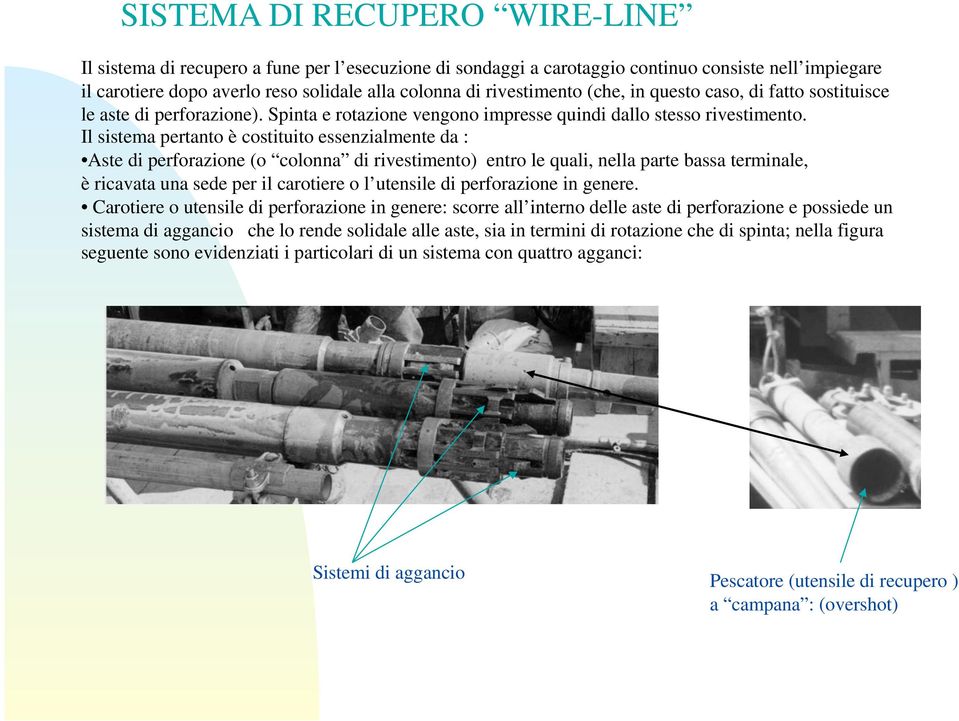 SISTEMA DI RECUPERO “WIRE-LINE”

Il sistema di recupero a fune per l’esecuzione di sondaggi a carotaggio continuo consiste nell’impiegare il carotiere dopo averlo reso solidale alla colonna di rivestimento (che, in questo caso, di fatto sostituisce le aste di perforazione). Spinta e rotazione vengono impresse quindi dallo stesso rivestimento.
Il sistema pertanto è costituito essenzialmente da :
•Aste di perforazione (o “colonna” di rivestimento) entro le quali, nella parte bassa terminale, è ricavata una sede per il carotiere o l’utensile di perforazione in genere.
• Carotiere o utensile di perforazione in genere: scorre all’interno delle aste di perforazione e possiede un sistema di aggancio che lo rende solidale alle aste, sia in termini di rotazione che di spinta; nella figura seguente sono evidenziati i particolari di un sistema con quattro agganci:

Sistemi di aggancio

Pescatore (utensile di recupero ) a “campana”: (overshot)